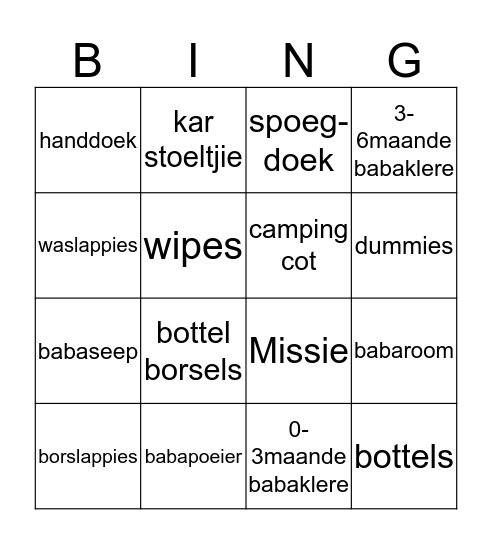 | B | I | N | G |
|---|---|---|---|
| handdoek | kar stoeltjie | spoeg-doek | 3-6maande babaklere |
| waslappies | wipes | camping cot | dummies |
| babaseep | bottel borsels | Missie | babaroom |
| borslappies | babapoeier | 0-3maande babaklere | bottels |